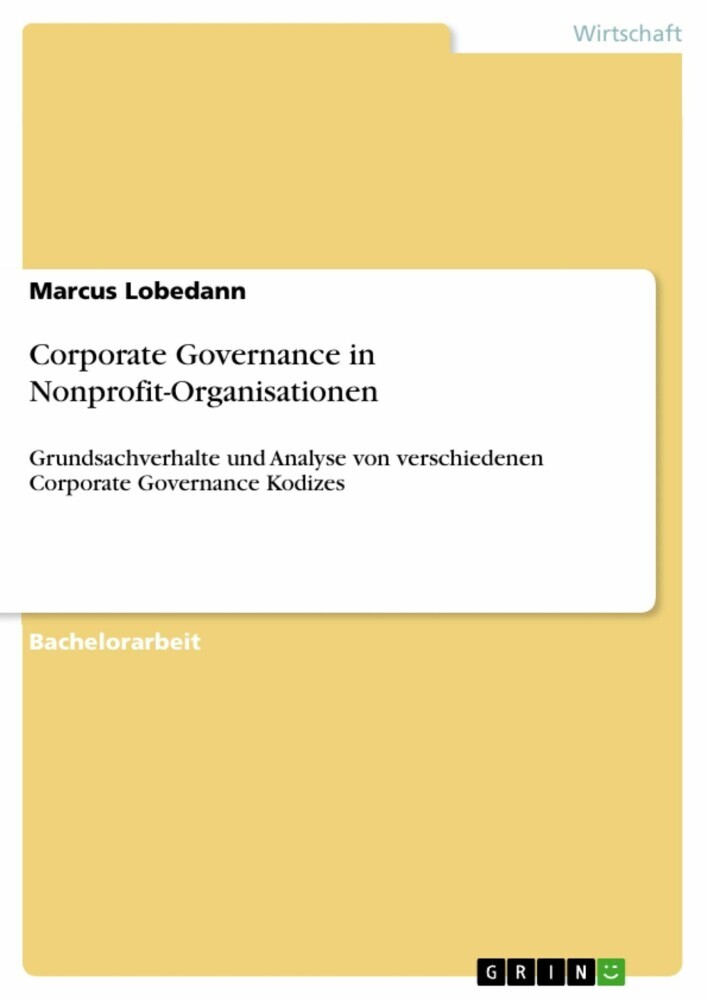 Wirtschaft

Marcus Lobedann

Corporate Governance in Nonprofit-Organisationen

Grundsachverhalte und Analyse von verschiedenen Corporate Governance Kodizes

Bachelorarbeit

GRIN